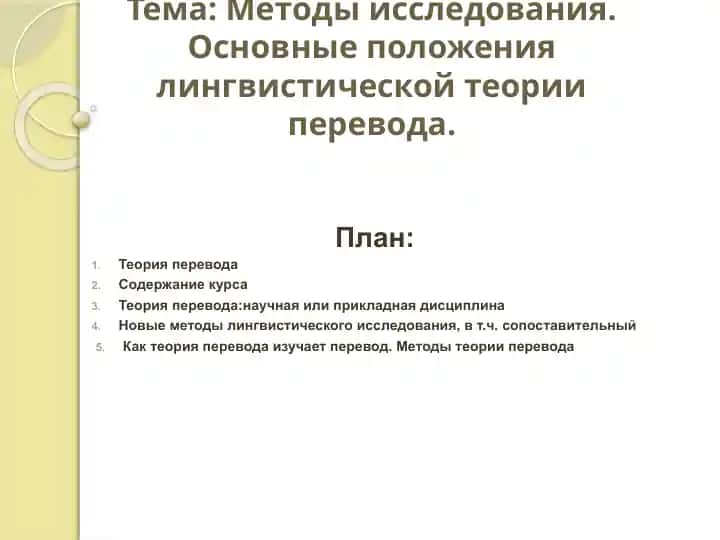 Тема: Методы исследования. Основные положения лингвистической теории перевода.

План:

1. Теория перевода
2. Содержание курса
3. Теория перевода:научная или прикладная дисциплина
4. Новые методы лингвистического исследования, в т.ч. сопоставительный
5. Как теория перевода изучает перевод. Методы теории перевода